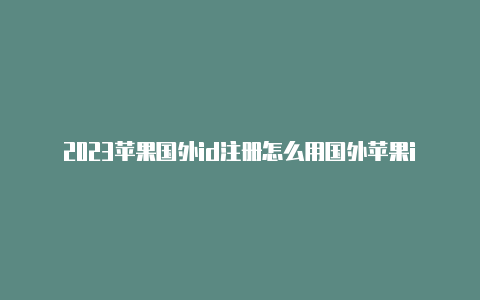 2023苹果国外id注册怎么用国外苹果i